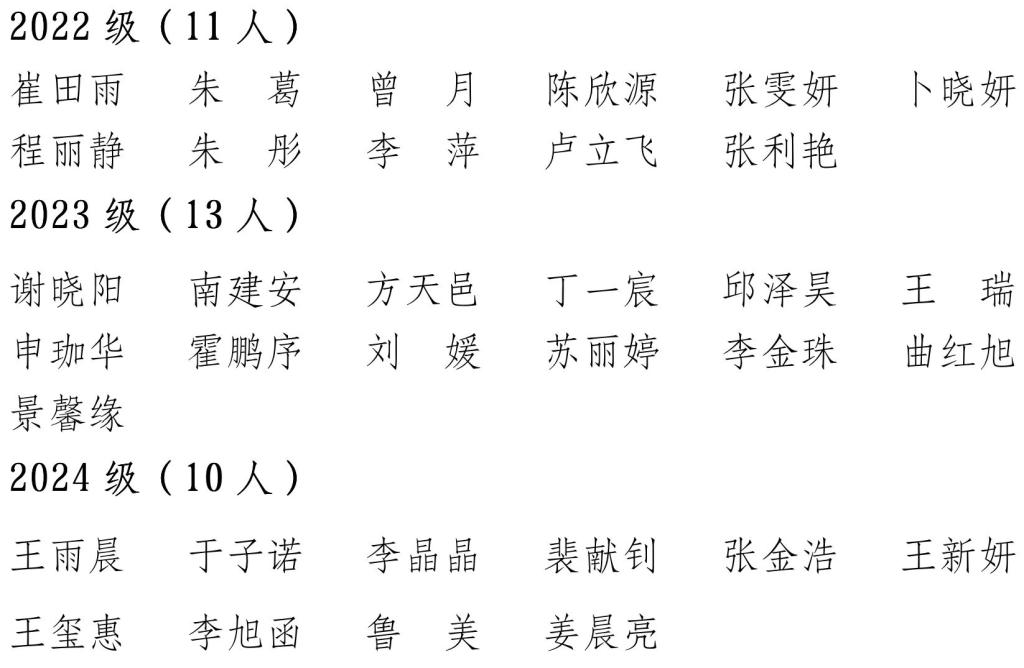 2022级（11人）

崔田雨 朱葛 曾月 陈欣源 张雯妍 卜晓妍
程丽静 朱彤 李萍 卢立飞 张利艳

2023级（13人）

谢晓阳 南建安 方天邑 丁一宸 邱泽昊 王瑞
申珈华 霍鹏序 刘媛 苏丽婷 李金珠 曲红旭
景馨缘

2024级（10人）

王雨晨 于子诺 李晶晶 裴献钊 张金浩 王新妍
王玺惠 李旭函 鲁美 姜晨亮